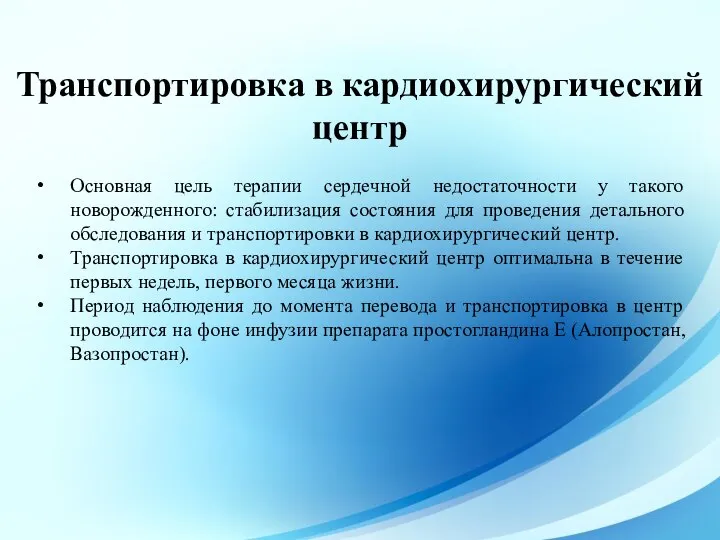 Транспортировка в кардиохирургический центр

• Основная цель терапии сердечной недостаточности у такого новорожденного: стабилизация состояния для проведения детального обследования и транспортировки в кардиохирургический центр.
• Транспортировка в кардиохирургический центр оптимальна в течение первых недель, первого месяца жизни.
• Период наблюдения до момента перевода и транспортировка в центр проводится на фоне инфузии препарата простогландина Е (Алопростан, Вазопростан).